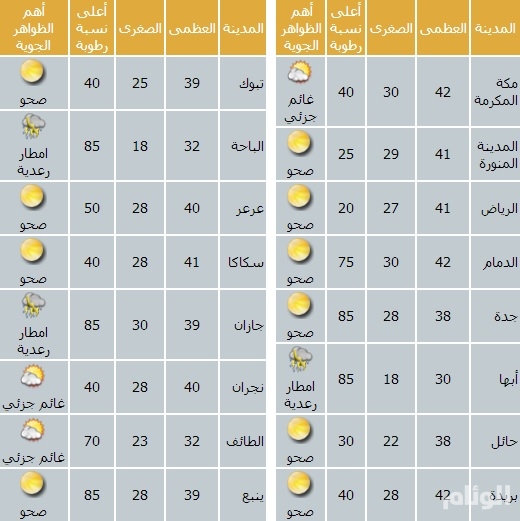 | المدينة | العظمى | الصغرى | أعلى نسبة رطوبة | أهم الظواهر الجوية |
|---|---|---|---|---|
| مكة المكرمة | 42 | 30 | 40 | غائم جزئي |
| المدينة المنورة | 41 | 29 | 25 | صحو |
| الرياض | 41 | 27 | 20 | صحو |
| الدمام | 42 | 30 | 75 | صحو |
| جدة | 38 | 28 | 85 | صحو |
| أبها | 30 | 18 | 85 | امطار رعدية |
| حائل | 38 | 22 | 30 | صحو |
| بريدة | 42 | 28 | 40 | صحو |

| المدينة | العظمى | الصغرى | أعلى نسبة رطوبة | أهم الظواهر الجوية |
|---|---|---|---|---|
| تبوك | 39 | 25 | 40 | صحو |
| الباحة | 32 | 18 | 85 | امطار رعدية |
| عرعر | 40 | 28 | 50 | صحو |
| سكاكا | 41 | 28 | 40 | صحو |
| جازان | 39 | 30 | 85 | امطار رعدية |
| نجران | 40 | 28 | 40 | غائم جزئي |
| الطائف | 32 | 23 | 70 | غائم جزئي |
| ينبع | 39 | 28 | 85 | صحو |

الوئام